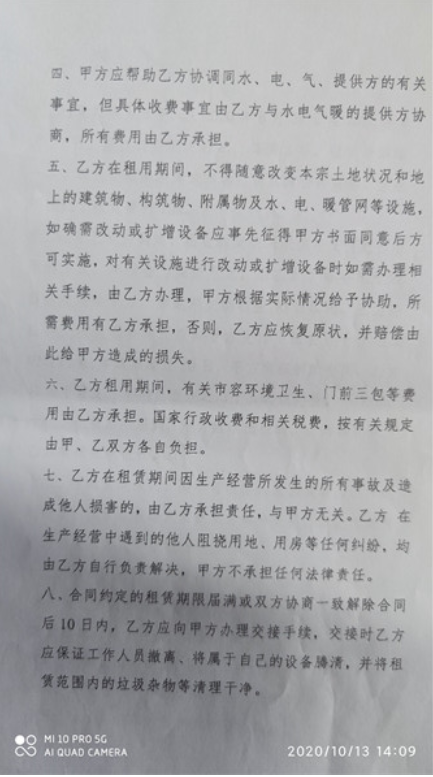 四、甲方应帮助乙方协调同水、电、气、提供方的有关事宜，但具体收费事宜由乙方与水电气暖的提供方协商，所有费用由乙方承担。

五、乙方在租用期间，不得随意改变本宗土地状况和地上的建筑物、构筑物、附属物及水、电、暖管网等设施，如确需改动或扩增设备应事先征得甲方书面同意后方可实施，对有关设施进行改动或扩增设备时如需办理相关手续，由乙方办理，甲方根据实际情况给予协助，所需费用有乙方承担，否则，乙方应恢复原状，并赔偿由此给甲方造成的损失。

六、乙方租用期间，有关市容环境卫生、门前三包等费用由乙方承担。国家行政收费和相关税费，按有关规定由甲、乙双方各自负担。

七、乙方在租赁期间因生产经营所发生的所有事故及造成他人损害的，由乙方承担责任，与甲方无关。乙方 在生产经营中遇到的他人阻挠用地、用房等任何纠纷，均由乙方自行负责解决，甲方不承担任何法律责任。

八、合同约定的租赁期限届满或双方协商一致解除合同后10日内，乙方应向甲方办理交接手续，交接时乙方应保证工作人员撤离、将属于自己的设备腾清，并将租赁范围内的垃圾杂物等清理干净。

MI 10 PRO 5G
AI QUAD CAMERA
2020/10/13 14:09